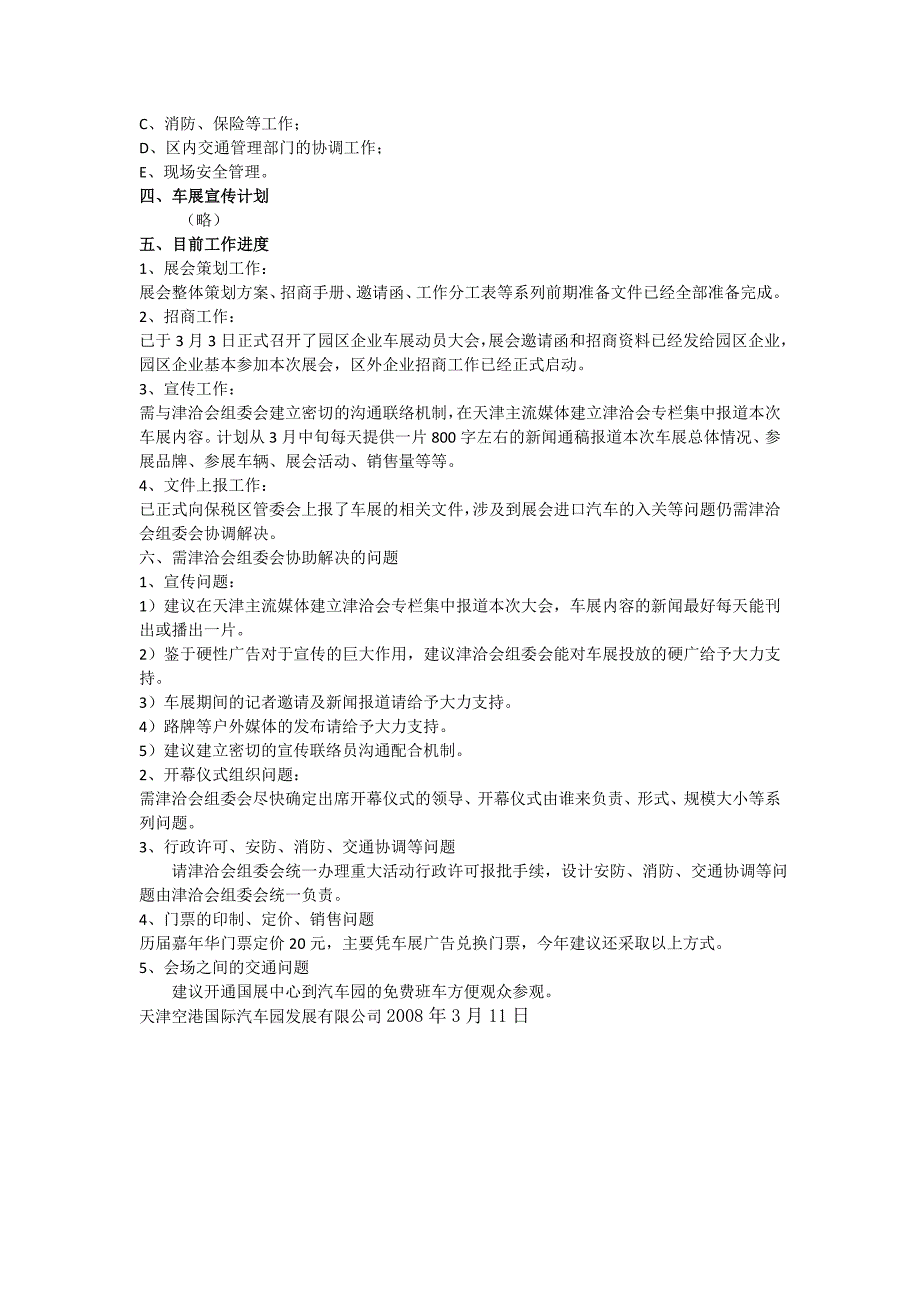 C、消防、保险等工作；
D、区内交通管理部门的协调工作；
E、现场安全管理。
四、车展宣传计划
（略）
五、目前工作进度
1、展会策划工作：
展会整体策划方案、招商手册、邀请函、工作分工表等系列前期准备文件已经全部准备完成。
2、招商工作：
已于3月3日正式召开了园区企业车展动员大会，展会邀请函和招商资料已经发给园区企业，园区企业基本参加本次展会，区外企业招商工作已经正式启动。
3、宣传工作：
需与津洽会组委会建立密切的沟通联络机制，在天津主流媒体建立津洽会专栏集中报道本次车展内容。计划从3月中旬每天提供一片800字左右的新闻通稿报道本次车展总体情况、参展品牌、参展车辆、展会活动、销售量等等。
4、文件上报工作：
已正式向保税区管委会上报了车展的相关文件，涉及到展会进口汽车的入关等问题仍需津洽会组委会协调解决。
六、需津洽会组委会协助解决的问题
1、宣传问题：
1）建议在天津主流媒体建立津洽会专栏集中报道本次大会，车展内容的新闻最好每天能刊出或播出一片。
2）鉴于硬性广告对于宣传的巨大作用，建议津洽会组委会能对车展投放的硬广给予大力支持。
3）车展期间的记者邀请及新闻报道请给予大力支持。
4）路牌等户外媒体的发布请给予大力支持。
5）建议建立密切的宣传联络员沟通配合机制。
2、开幕仪式组织问题：
需津洽会组委会尽快确定出席开幕仪式的领导、开幕仪式由谁来负责、形式、规模大小等系列问题。
3、行政许可、安防、消防、交通协调等问题
请津洽会组委会统一办理重大活动行政许可报批手续，设计安防、消防、交通协调等问题由津洽会组委会统一负责。
4、门票的印制、定价、销售问题
历届嘉年华门票定价20元，主要凭车展广告兑换门票，今年建议还采取以上方式。
5、会场之间的交通问题
建议开通国展中心到汽车园的免费班车方便观众参观。
天津空港国际汽车园发展有限公司2008年3月11日